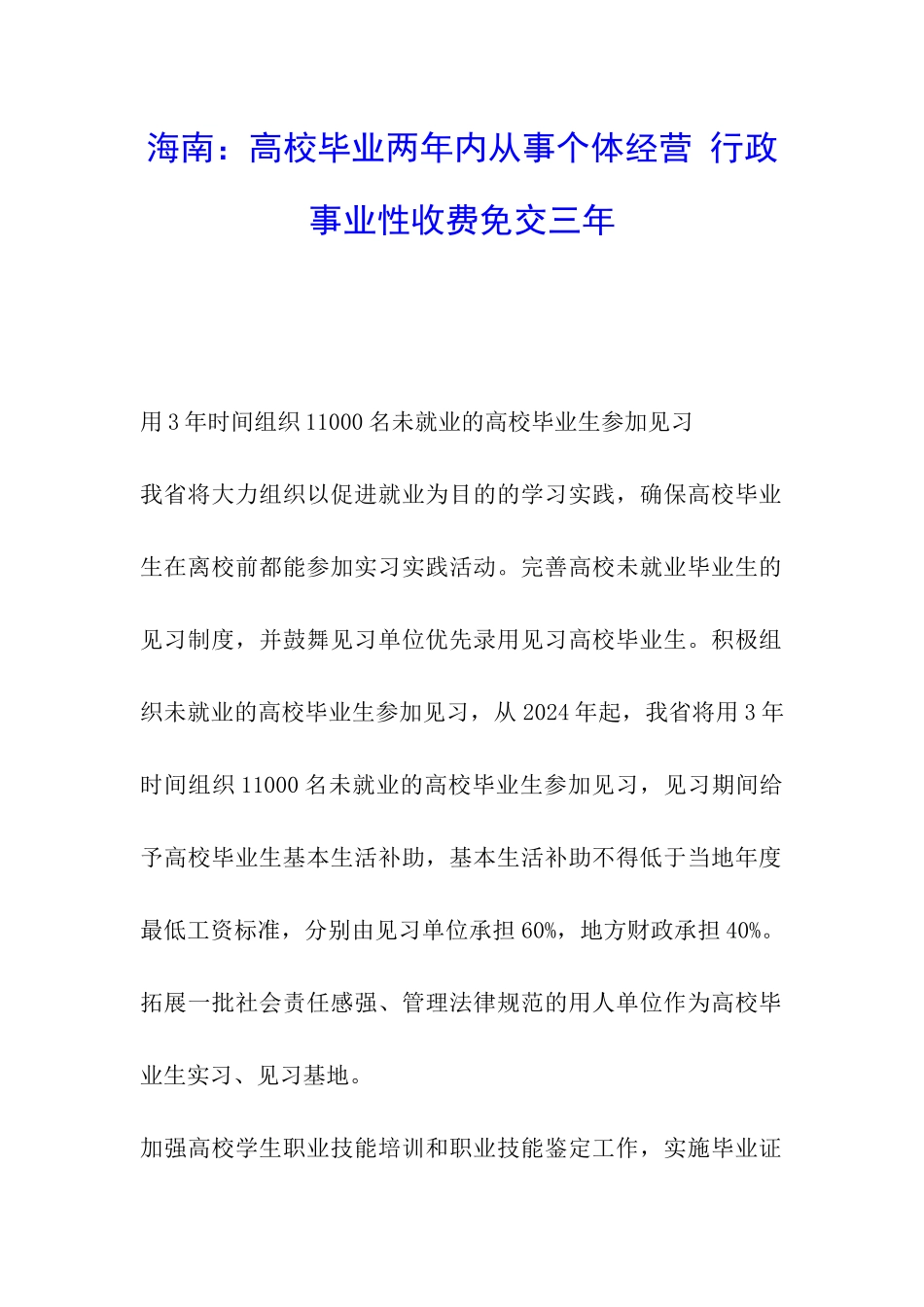 海南：高校毕业两年内从事个体经营 行政事业性收费免交三年

用3年时间组织11000名未就业的高校毕业生参加见习

我省将大力组织以促进就业为目的的学习实践，确保高校毕业生在离校前都能参加实习实践活动。完善高校未就业毕业生的见习制度，并鼓舞见习单位优先录用见习高校毕业生。积极组织未就业的高校毕业生参加见习，从2024年起，我省将用3年时间组织11000名未就业的高校毕业生参加见习，见习期间给予高校毕业生基本生活补助，基本生活补助不得低于当地年度最低工资标准，分别由见习单位承担60%，地方财政承担40%。拓展一批社会责任感强、管理法律规范的用人单位作为高校毕业生实习、见习基地。

加强高校学生职业技能培训和职业技能鉴定工作，实施毕业证